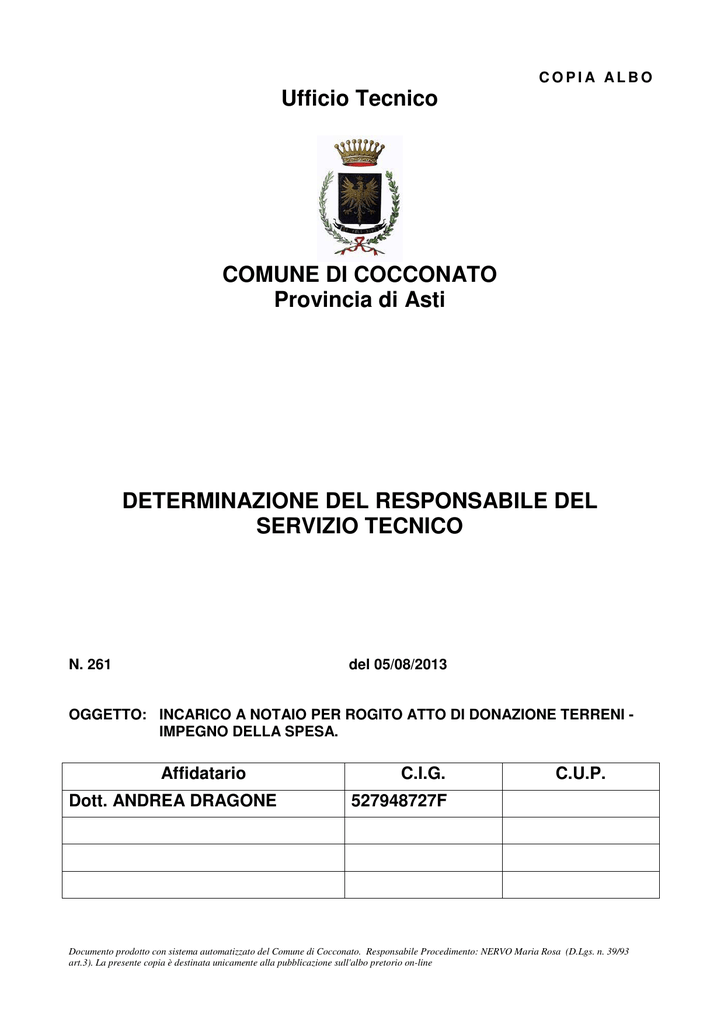 COPIA ALBO

Ufficio Tecnico

COMUNE DI COCCONATO
Provincia di Asti

DETERMINAZIONE DEL RESPONSABILE DEL SERVIZIO TECNICO

N. 261 del 05/08/2013

OGGETTO: INCARICO A NOTAIO PER ROGITO ATTO DI DONAZIONE TERRENI - IMPEGNO DELLA SPESA.

| Affidatario | C.I.G. | C.U.P. |
|---|---|---|
| Dott. ANDREA DRAGONE | 527948727F | |
| | | |
| | | |
| | | |

Documento prodotto con sistema automatizzato del Comune di Cocconato. Responsabile Procedimento: NERVO Maria Rosa (D.Lgs. n. 39/93 art.3). La presente copia è destinata unicamente alla pubblicazione sull'albo pretorio on-line